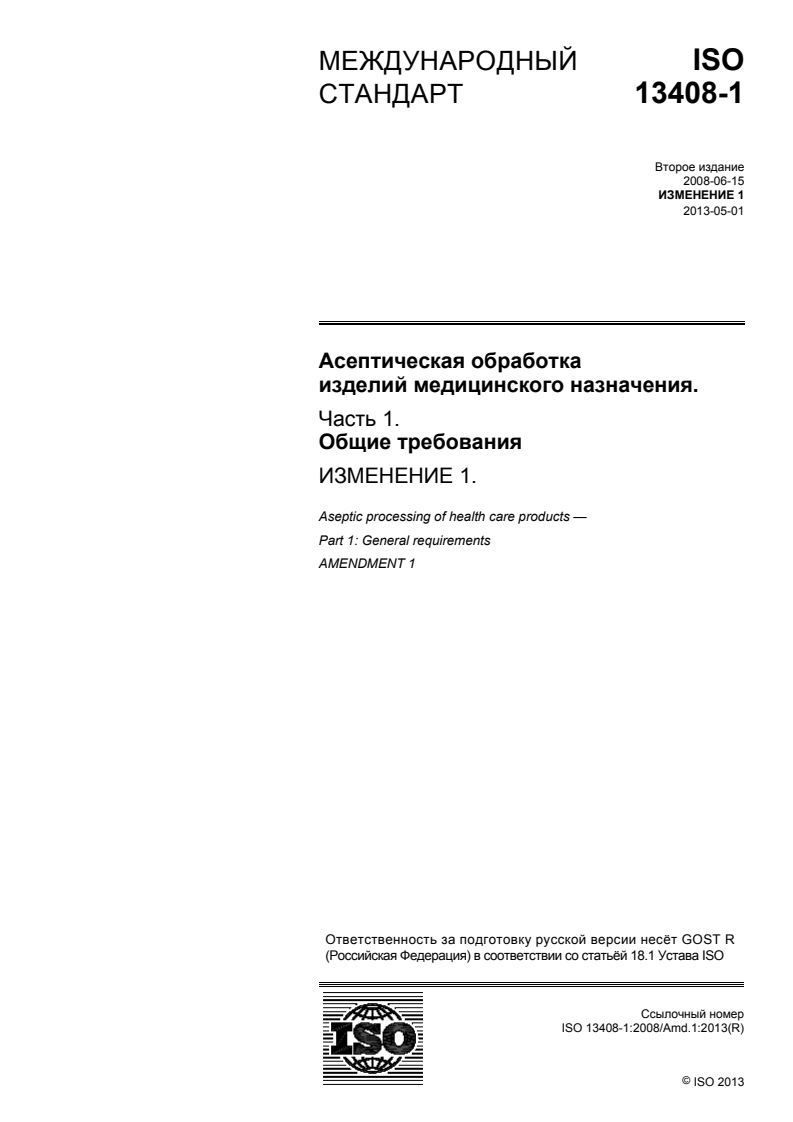 МЕЖДУНАРОДНЫЙ СТАНДАРТ

ISO 13408-1

Второе издание
2008-06-15
ИЗМЕНЕНИЕ 1
2013-05-01

Асептическая обработка изделий медицинского назначения.

Часть 1.
Общие требования

ИЗМЕНЕНИЕ 1.

Aseptic processing of health care products —
Part 1: General requirements
AMENDMENT 1

Ответственность за подготовку русской версии несёт GOST R (Российская Федерация) в соответствии со статьёй 18.1 Устава ISO

ISO

Ссылочный номер
ISO 13408-1:2008/Amd.1:2013(R)

© ISO 2013